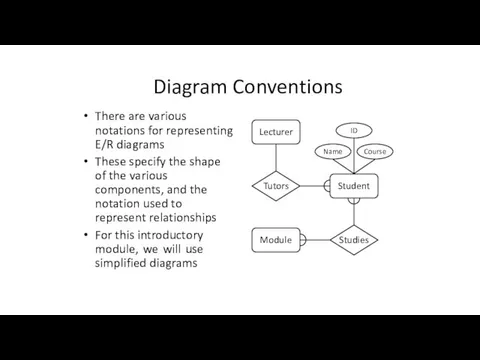 Diagram Conventions

• There are various notations for representing E/R diagrams

• These specify the shape of the various components, and the notation used to represent relationships

• For this introductory module, we will use simplified diagrams

Lecturer
ID
Name
Course
Tutors
Student
Module
Studies